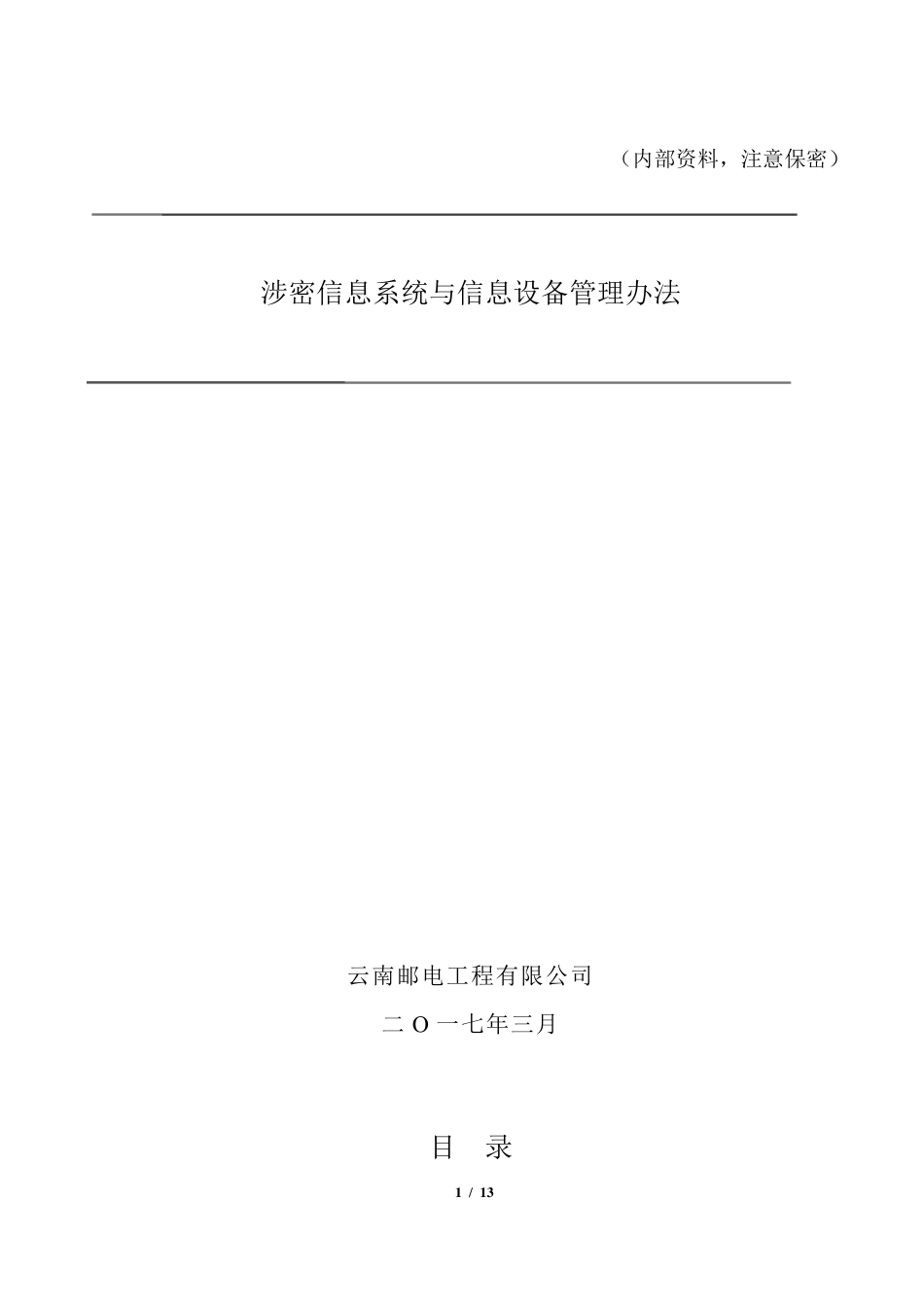 （内部资料，注意保密）

涉密信息系统与信息设备管理办法

云南邮电工程有限公司

二 O 一七年三月

目 录

1 / 13